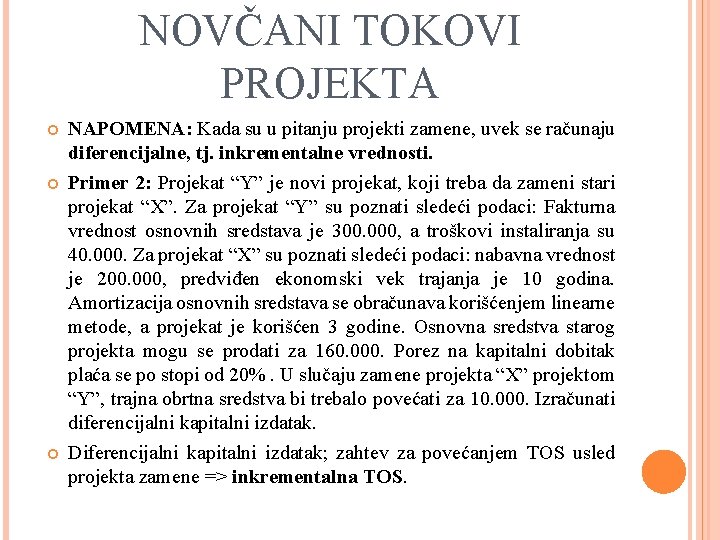 NOVČANI TOKOVI PROJEKTA

NAPOMENA: Kada su u pitanju projekti zamene, uvek se računaju diferencijalne, tj. inkrementalne vrednosti.

Primer 2: Projekat “Y” je novi projekat, koji treba da zameni stari projekat “X”. Za projekat “Y” su poznati sledeći podaci: Fakturna vrednost osnovnih sredstava je 300.000, a troškovi instaliranja su 40.000. Za projekat “X” su poznati sledeći podaci: nabavna vrednost je 200.000, predviđen ekonomski vek trajanja je 10 godina. Amortizacija osnovnih sredstava se obračunava korišćenjem linearne metode, a projekat je korišćen 3 godine. Osnovna sredstva starog projekta mogu se prodati za 160.000. Porez na kapitalni dobitak plaća se po stopi od 20% . U slučaju zamene projekta “X” projektom “Y”, trajna obrtna sredstva bi trebalo povećati za 10.000. Izračunati diferencijalni kapitalni izdatak.

Diferencijalni kapitalni izdatak; zahtev za povećanjem TOS usled projekta zamene => inkrementalna TOS.